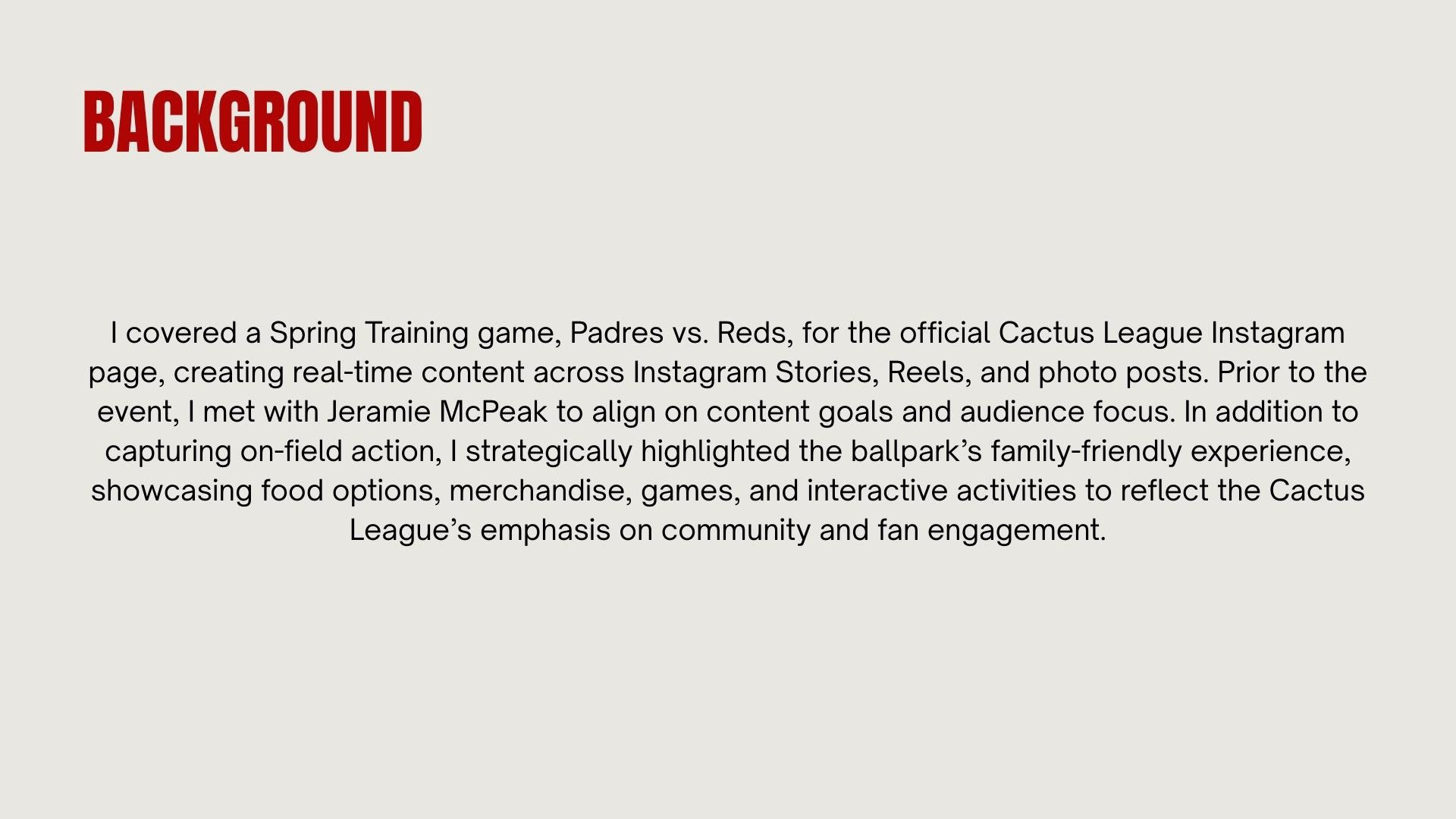 BACKGROUND

I covered a Spring Training game, Padres vs. Reds, for the official Cactus League Instagram page, creating real-time content across Instagram Stories, Reels, and photo posts. Prior to the event, I met with Jeramie McPeak to align on content goals and audience focus. In addition to capturing on-field action, I strategically highlighted the ballpark's family-friendly experience, showcasing food options, merchandise, games, and interactive activities to reflect the Cactus League's emphasis on community and fan engagement.